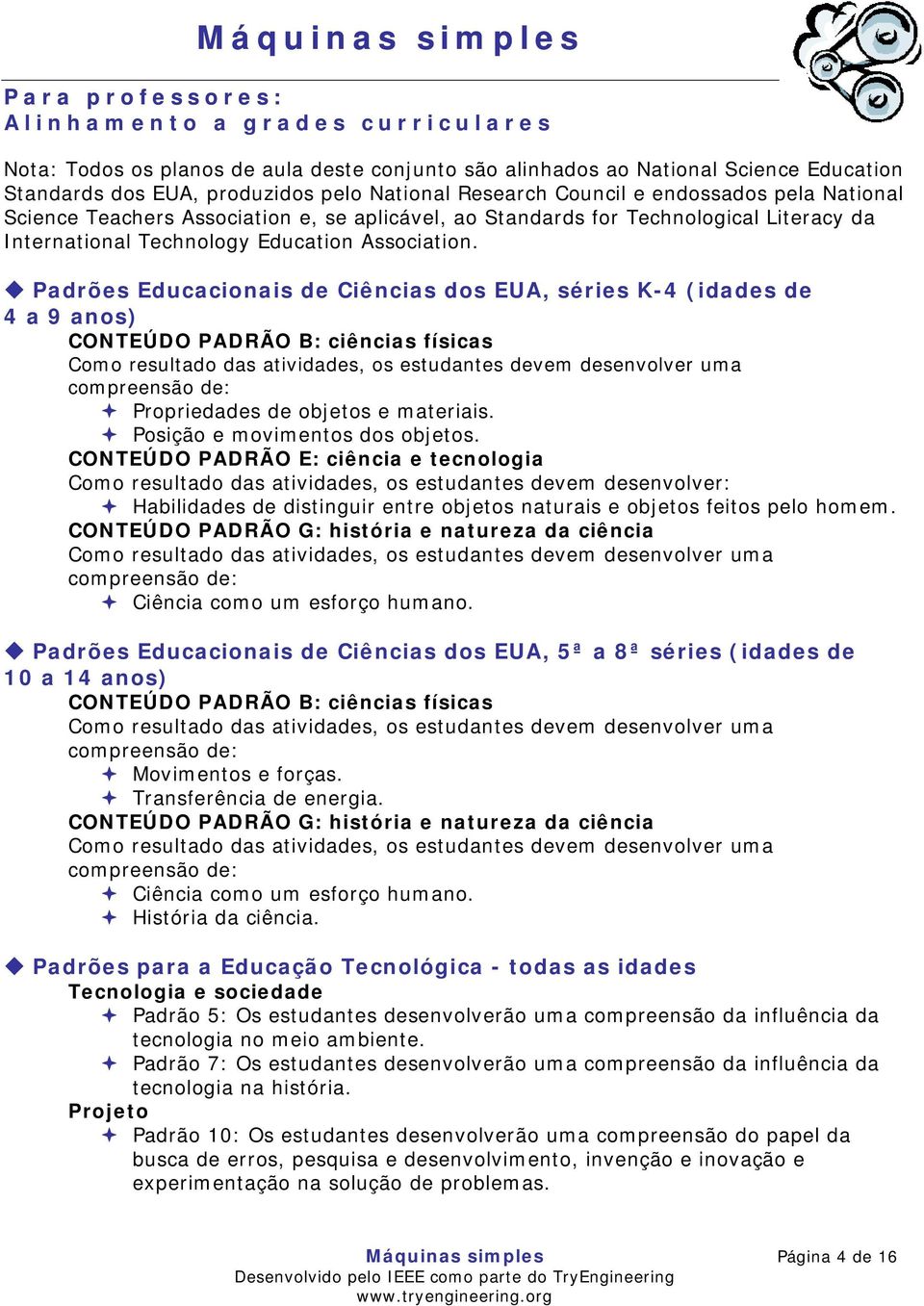 Máquinas simples

Para professores:
Alinhamento a grades curriculares

Nota: Todos os planos de aula deste conjunto são alinhados ao National Science Education Standards dos EUA, produzidos pelo National Research Council e endossados pela National Science Teachers Association e, se aplicável, ao Standards for Technological Literacy da International Technology Education Association.

◆ Padrões Educacionais de Ciências dos EUA, séries K-4 (idades de 4 a 9 anos)
CONTEÚDO PADRÃO B: ciências físicas
Como resultado das atividades, os estudantes devem desenvolver uma compreensão de:
✦ Propriedades de objetos e materiais.
✦ Posição e movimentos dos objetos.
CONTEÚDO PADRÃO E: ciência e tecnologia
Como resultado das atividades, os estudantes devem desenvolver:
✦ Habilidades de distinguir entre objetos naturais e objetos feitos pelo homem.
CONTEÚDO PADRÃO G: história e natureza da ciência
Como resultado das atividades, os estudantes devem desenvolver uma compreensão de:
✦ Ciência como um esforço humano.

◆ Padrões Educacionais de Ciências dos EUA, 5ª a 8ª séries (idades de 10 a 14 anos)
CONTEÚDO PADRÃO B: ciências físicas
Como resultado das atividades, os estudantes devem desenvolver uma compreensão de:
✦ Movimentos e forças.
✦ Transferência de energia.
CONTEÚDO PADRÃO G: história e natureza da ciência
Como resultado das atividades, os estudantes devem desenvolver uma compreensão de:
✦ Ciência como um esforço humano.
✦ História da ciência.

◆ Padrões para a Educação Tecnológica - todas as idades
Tecnologia e sociedade
✦ Padrão 5: Os estudantes desenvolverão uma compreensão da influência da tecnologia no meio ambiente.
✦ Padrão 7: Os estudantes desenvolverão uma compreensão da influência da tecnologia na história.
Projeto
✦ Padrão 10: Os estudantes desenvolverão uma compreensão do papel da busca de erros, pesquisa e desenvolvimento, invenção e inovação e experimentação na solução de problemas.

Máquinas simples
Desenvolvido pelo IEEE como parte do TryEngineering
www.tryengineering.org
Página 4 de 16